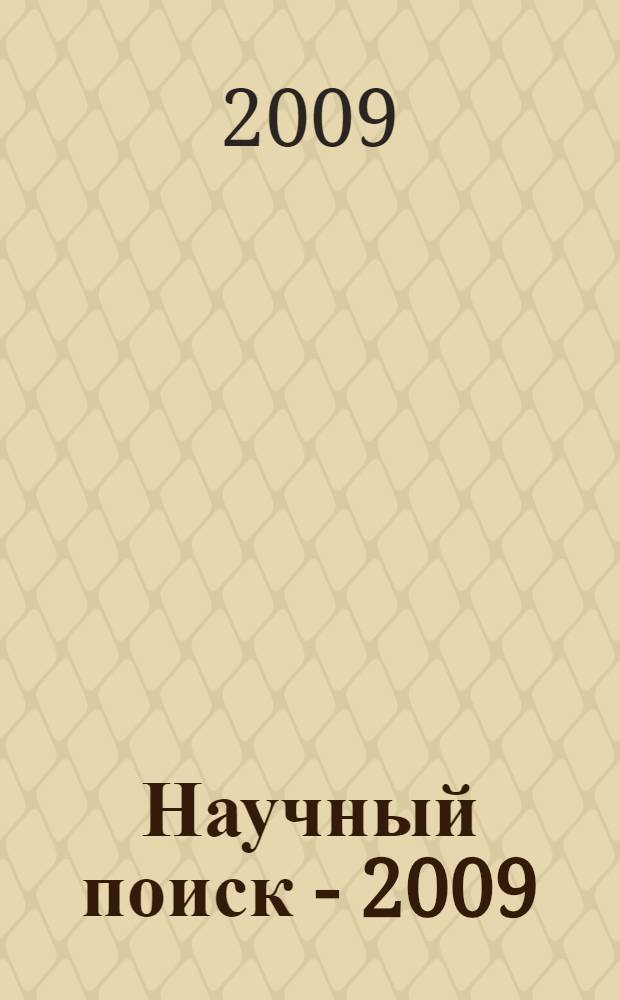 2009

Научный поиск - 2009